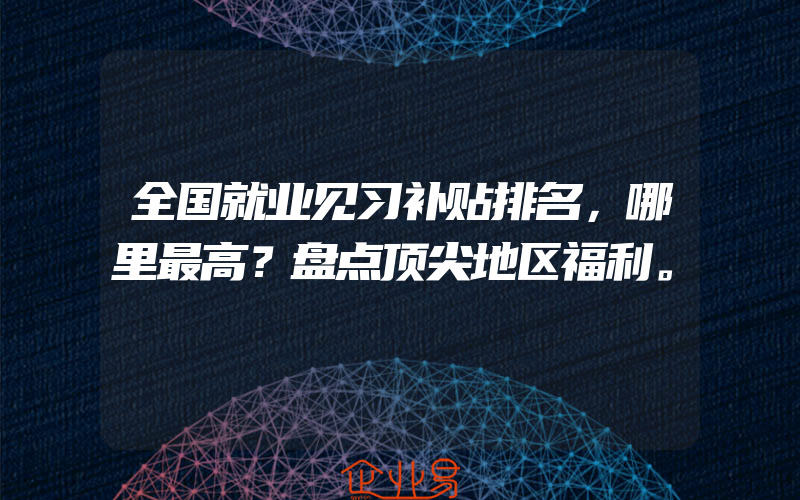 全国就业见习补贴排名，哪里最高？盘点顶尖地区福利。

企业易